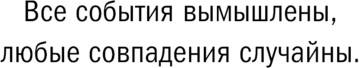 Все события вымышлены,
любые совпадения случайны.